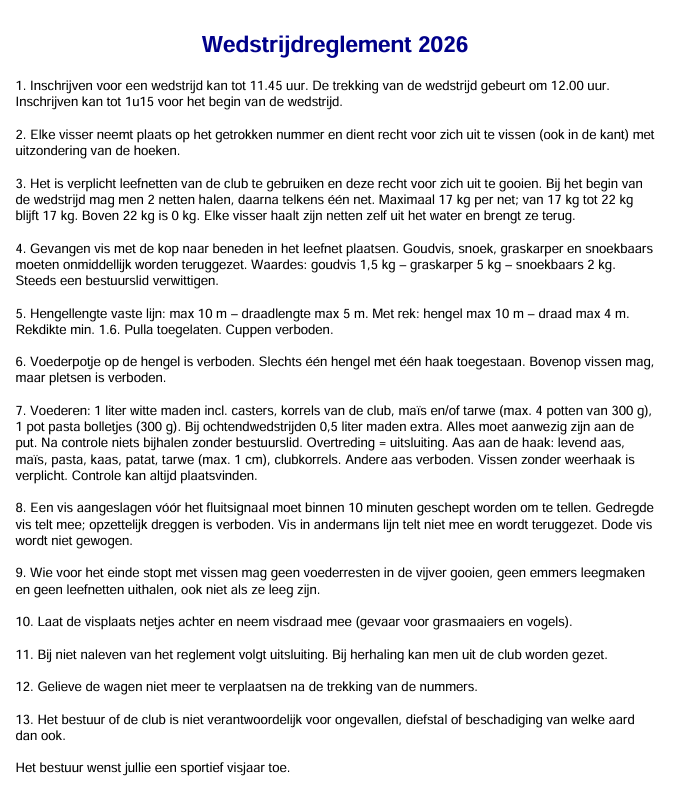 Wedstrijdreglement 2026

1. Inschrijven voor een wedstrijd kan tot 11.45 uur. De trekking van de wedstrijd gebeurt om 12.00 uur. Inschrijven kan tot 1u15 voor het begin van de wedstrijd.

2. Elke visser neemt plaats op het getrokken nummer en dient recht voor zich uit te vissen (ook in de kant) met uitzondering van de hoeken.

3. Het is verplicht leefnetten van de club te gebruiken en deze recht voor zich uit te gooien. Bij het begin van de wedstrijd mag men 2 netten halen, daarna telkens één net. Maximaal 17 kg per net; van 17 kg tot 22 kg blijft 17 kg. Boven 22 kg is 0 kg. Elke visser haalt zijn netten zelf uit het water en brengt ze terug.

4. Gevangen vis met de kop naar beneden in het leefnet plaatsen. Goudvis, snoek, graskarper en snoekbaars moeten onmiddellijk worden teruggezet. Waardes: goudvis 1,5 kg – graskarper 5 kg – snoekbaars 2 kg. Steeds een bestuurslid verwittigen.

5. Hengellengte vaste lijn: max 10 m – draadlengte max 5 m. Met rek: hengel max 10 m – draad max 4 m. Rekdikte min. 1.6. Pulla toegelaten. Cuppen verboden.

6. Voederpotje op de hengel is verboden. Slechts één hengel met één haak toegestaan. Bovenop vissen mag, maar pletsen is verboden.

7. Voederen: 1 liter witte maden incl. casters, korrels van de club, maïs en/of tarwe (max. 4 potten van 300 g), 1 pot pasta bolletjes (300 g). Bij ochtendwedstrijden 0,5 liter maden extra. Alles moet aanwezig zijn aan de put. Na controle niets bijhalen zonder bestuurslid. Overtreding = uitsluiting. Aas aan de haak: levend aas, maïs, pasta, kaas, patat, tarwe (max. 1 cm), clubkorrels. Andere aas verboden. Vissen zonder weerhaak is verplicht. Controle kan altijd plaatsvinden.

8. Een vis aangeslagen vóór het fluitsignaal moet binnen 10 minuten geschept worden om te tellen. Gedregde vis telt mee; opzettelijk dreggen is verboden. Vis in andermans lijn telt niet mee en wordt teruggezet. Dode vis wordt niet gewogen.

9. Wie voor het einde stopt met vissen mag geen voederresten in de vijver gooien, geen emmers leegmaken en geen leefnetten uithalen, ook niet als ze leeg zijn.

10. Laat de visplaats netjes achter en neem visdraad mee (gevaar voor grasmaaiers en vogels).

11. Bij niet naleven van het reglement volgt uitsluiting. Bij herhaling kan men uit de club worden gezet.

12. Gelieve de wagen niet meer te verplaatsen na de trekking van de nummers.

13. Het bestuur of de club is niet verantwoordelijk voor ongevallen, diefstal of beschadiging van welke aard dan ook.

Het bestuur wenst jullie een sportief visjaar toe.